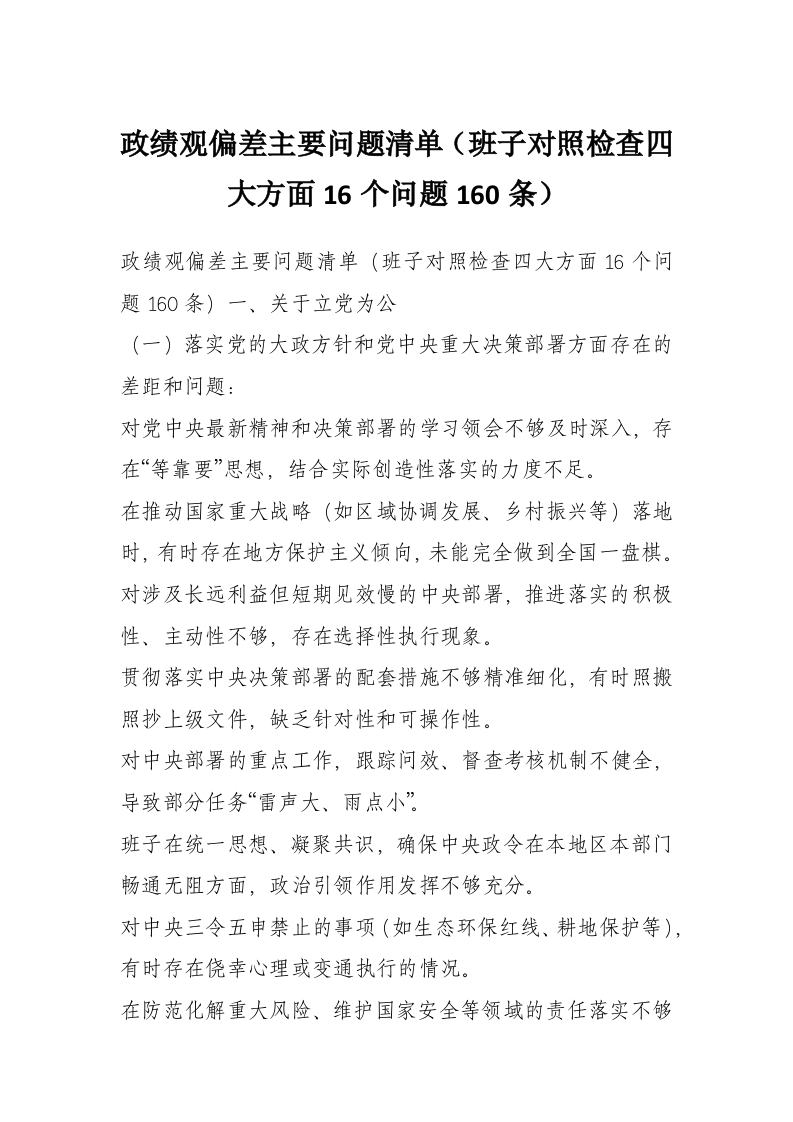 政绩观偏差主要问题清单（班子对照检查四大方面 16 个问题 160 条）

政绩观偏差主要问题清单（班子对照检查四大方面 16 个问题 160 条）一、关于立党为公

（一）落实党的大政方针和党中央重大决策部署方面存在的差距和问题：

对党中央最新精神和决策部署的学习领会不够及时深入，存在“等靠要”思想，结合实际创造性落实的力度不足。

在推动国家重大战略（如区域协调发展、乡村振兴等）落地时，有时存在地方保护主义倾向，未能完全做到全国一盘棋。

对涉及长远利益但短期见效慢的中央部署，推进落实的积极性、主动性不够，存在选择性执行现象。

贯彻落实中央决策部署的配套措施不够精准细化，有时照搬照抄上级文件，缺乏针对性和可操作性。

对中央部署的重点工作，跟踪问效、督查考核机制不健全，导致部分任务“雷声大、雨点小”。

班子在统一思想、凝聚共识，确保中央政令在本地区本部门畅通无阻方面，政治引领作用发挥不够充分。

对中央三令五申禁止的事项（如生态环保红线、耕地保护等），有时存在侥幸心理或变通执行的情况。

在防范化解重大风险、维护国家安全等领域的责任落实不够